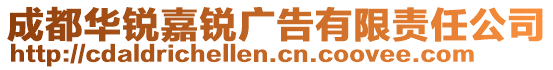 成都华锐嘉锐广告有限责任公司
http://cdaldrichellen.cn.coovee.com